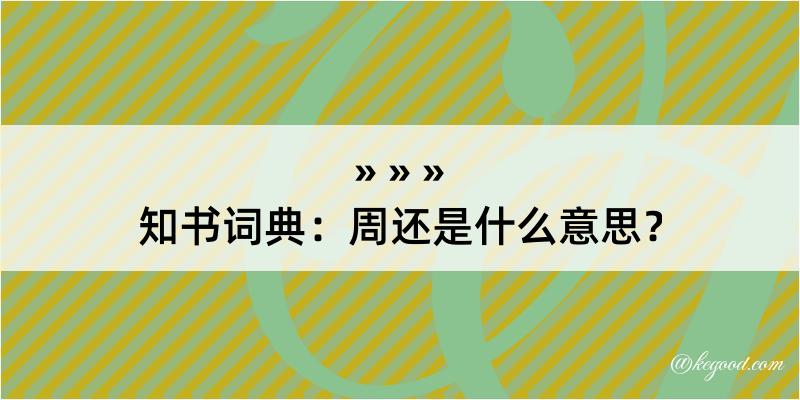 » » »
知书词典：周还是什么意思？

@kegood.com